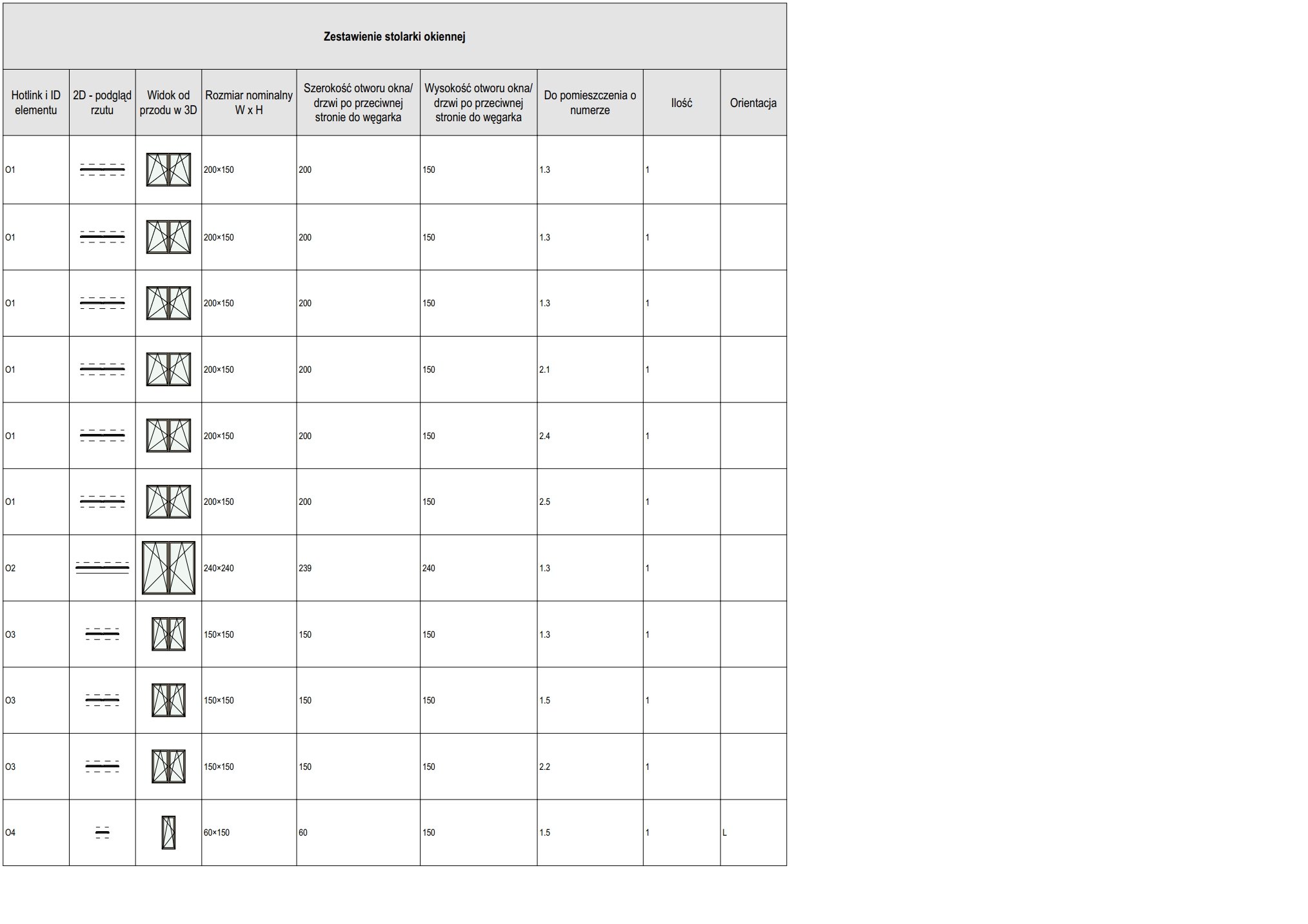 Zestawienie stolarki okiennej

| Hotlink i ID elementu | 2D - podgląd rzutu | Widok od przodu w 3D | Rozmiar nominalny W x H | Szerokość otworu okna/ drzwi po przeciwnej stronie do węgarka | Wysokość otworu okna/ drzwi po przeciwnej stronie do węgarka | Do pomieszczenia o numerze | Ilość | Orientacja |
|---|---|---|---|---|---|---|---|---|
| O1 | | | 200×150 | 200 | 150 | 1.3 | 1 | |
| O1 | | | 200×150 | 200 | 150 | 1.3 | 1 | |
| O1 | | | 200×150 | 200 | 150 | 1.3 | 1 | |
| O1 | | | 200×150 | 200 | 150 | 2.1 | 1 | |
| O1 | | | 200×150 | 200 | 150 | 2.4 | 1 | |
| O1 | | | 200×150 | 200 | 150 | 2.5 | 1 | |
| O2 | | | 240×240 | 239 | 240 | 1.3 | 1 | |
| O3 | | | 150×150 | 150 | 150 | 1.3 | 1 | |
| O3 | | | 150×150 | 150 | 150 | 1.5 | 1 | |
| O3 | | | 150×150 | 150 | 150 | 2.2 | 1 | |
| O4 | | | 60×150 | 60 | 150 | 1.5 | 1 | L |